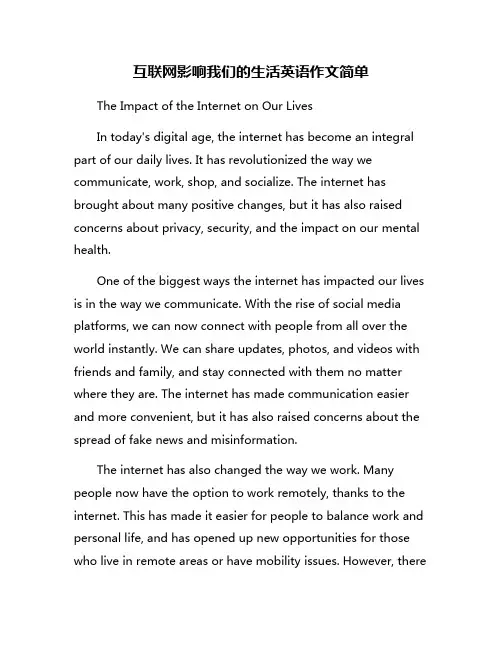 互联网影响我们的生活英语作文简单

The Impact of the Internet on Our Lives

In today's digital age, the internet has become an integral part of our daily lives. It has revolutionized the way we communicate, work, shop, and socialize. The internet has brought about many positive changes, but it has also raised concerns about privacy, security, and the impact on our mental health.

One of the biggest ways the internet has impacted our lives is in the way we communicate. With the rise of social media platforms, we can now connect with people from all over the world instantly. We can share updates, photos, and videos with friends and family, and stay connected with them no matter where they are. The internet has made communication easier and more convenient, but it has also raised concerns about the spread of fake news and misinformation.

The internet has also changed the way we work. Many people now have the option to work remotely, thanks to the internet. This has made it easier for people to balance work and personal life, and has opened up new opportunities for those who live in remote areas or have mobility issues. However, there